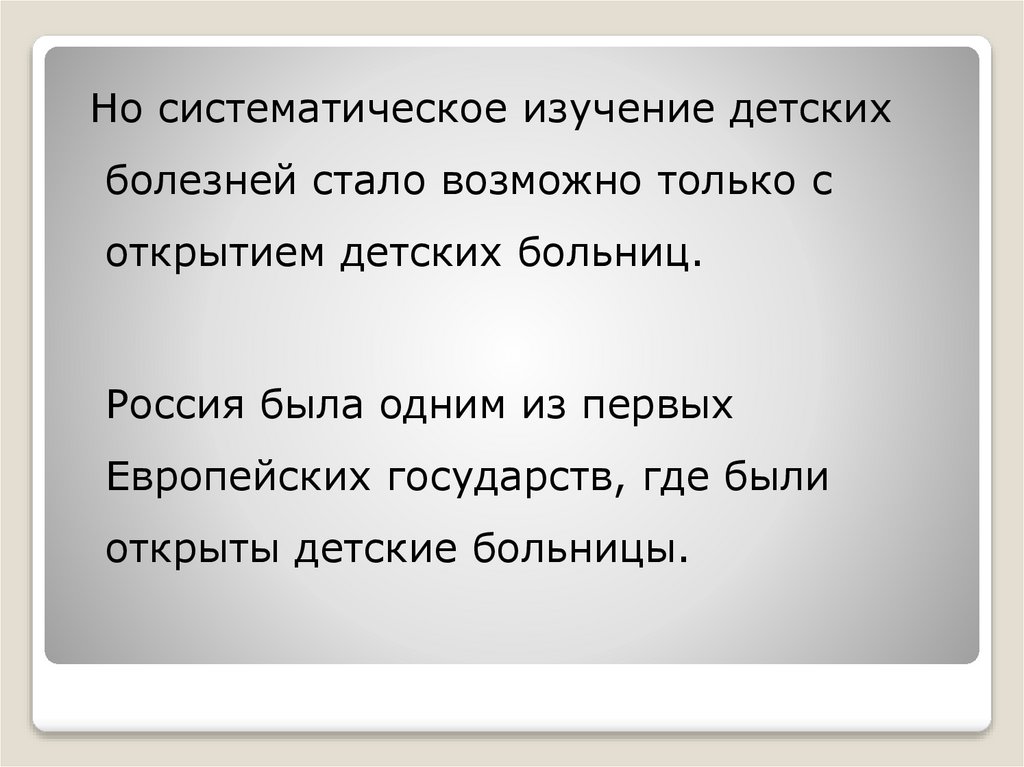 Но систематическое изучение детских болезней стало возможно только с открытием детских больниц.

Россия была одним из первых Европейских государств, где были открыты детские больницы.